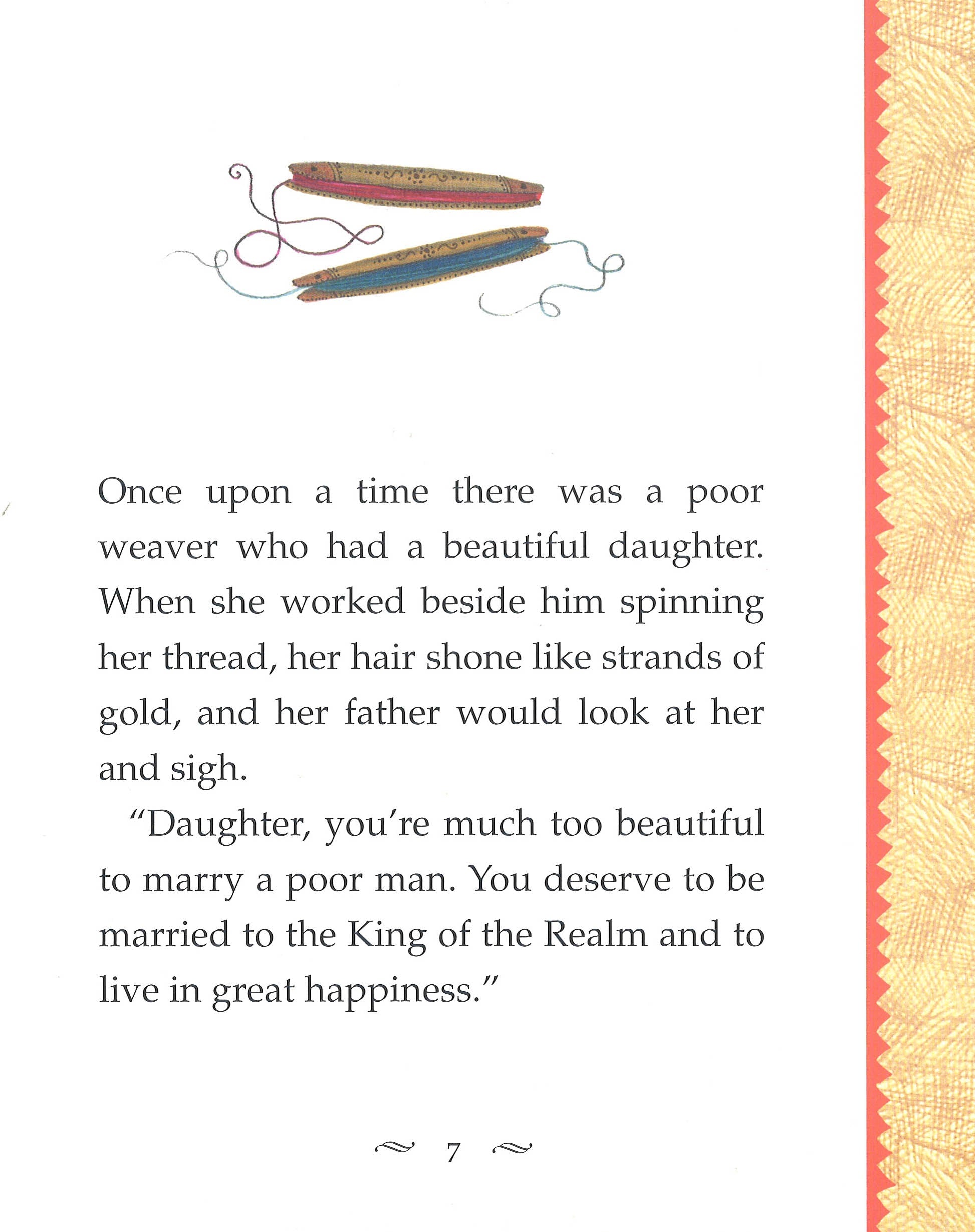 Once upon a time there was a poor weaver who had a beautiful daughter. When she worked beside him spinning her thread, her hair shone like strands of gold, and her father would look at her and sigh.

"Daughter, you're much too beautiful to marry a poor man. You deserve to be married to the King of the Realm and to live in great happiness."

7